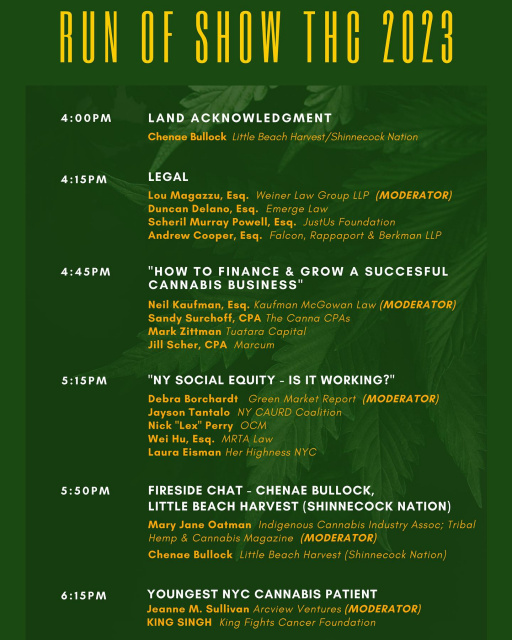 RUN OF SHOW THC 2023

4:00PM LAND ACKNOWLEDGMENT
Chenae Bullock Little Beach Harvest/Shinnecock Nation

4:15PM LEGAL
Lou Magazzu, Esq. Weiner Law Group LLP (MODERATOR)
Duncan Delano, Esq. Emerge Law
Scheril Murray Powell, Esq. JustUs Foundation
Andrew Cooper, Esq. Falcon, Rappaport & Berkman LLP

4:45PM "HOW TO FINANCE & GROW A SUCCESFUL CANNABIS BUSINESS"
Neil Kaufman, Esq. Kaufman McGowan Law (MODERATOR)
Sandy Surchoff, CPA The Canna CPAs
Mark Zittman Tuatara Capital
Jill Scher, CPA Marcum

5:15PM "NY SOCIAL EQUITY - IS IT WORKING?"
Debra Borchardt Green Market Report (MODERATOR)
Jayson Tantalo NY CAURD Coalition
Nick "Lex" Perry OCM
Wei Hu, Esq. MRTA Law
Laura Eisman Her Highness NYC

5:50PM FIRESIDE CHAT - CHENAE BULLOCK, LITTLE BEACH HARVEST (SHINNECOCK NATION)
Mary Jane Oatman Indigenous Cannabis Industry Assoc; Tribal Hemp & Cannabis Magazine (MODERATOR)
Chenae Bullock Little Beach Harvest (Shinnecock Nation)

6:15PM YOUNGEST NYC CANNABIS PATIENT
Jeanne M. Sullivan Arcview Ventures (MODERATOR)
KING SINGH King Fights Cancer Foundation